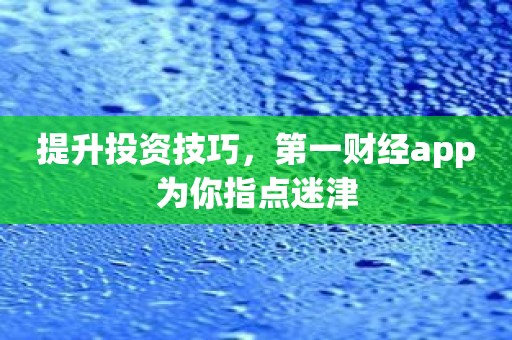 提升投资技巧，第一财经app为你指点迷津